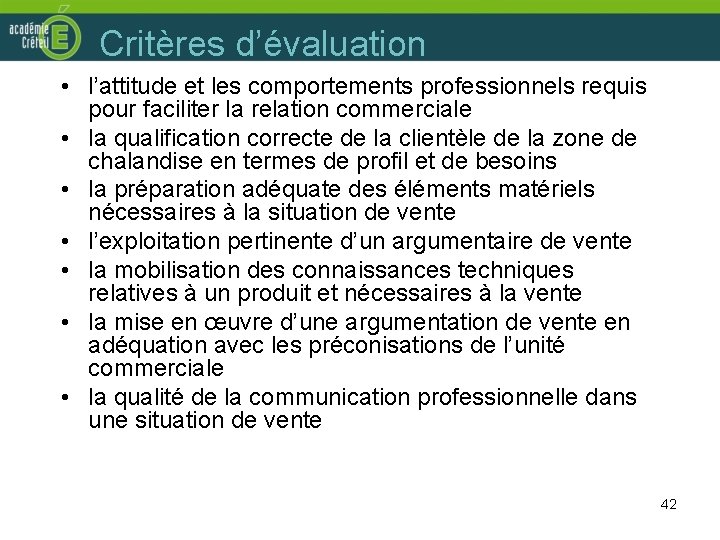 académie Créteil E

Critères d’évaluation

• l’attitude et les comportements professionnels requis pour faciliter la relation commerciale
• la qualification correcte de la clientèle de la zone de chalandise en termes de profil et de besoins
• la préparation adéquate des éléments matériels nécessaires à la situation de vente
• l’exploitation pertinente d’un argumentaire de vente
• la mobilisation des connaissances techniques relatives à un produit et nécessaires à la vente
• la mise en œuvre d’une argumentation de vente en adéquation avec les préconisations de l’unité commerciale
• la qualité de la communication professionnelle dans une situation de vente

42